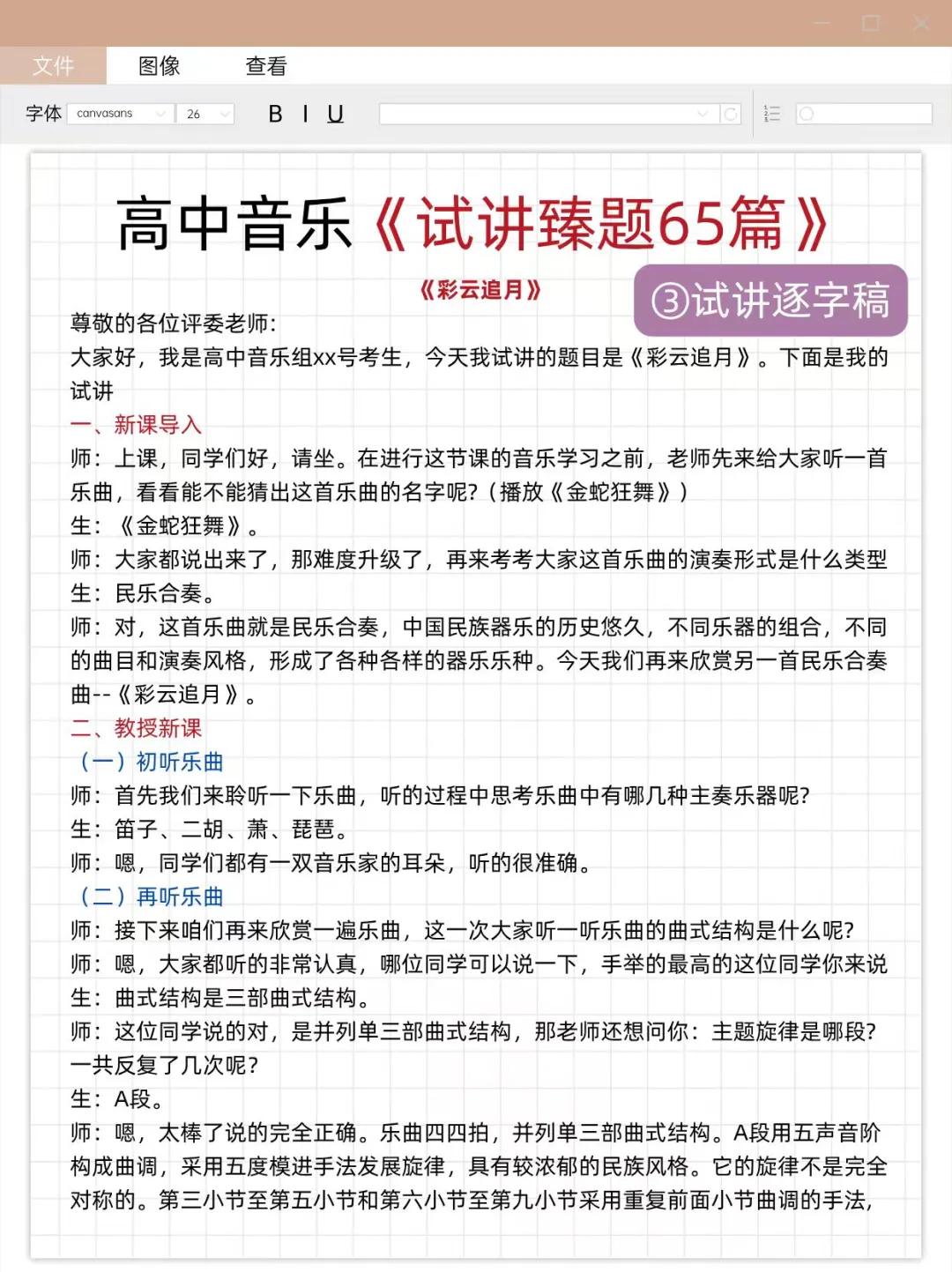 文件　图像　查看

字体 canvasans 26 B I U

高中音乐《试讲臻题65篇》

《彩云追月》

③试讲逐字稿

尊敬的各位评委老师：

大家好，我是高中音乐组xx号考生，今天我试讲的题目是《彩云追月》。下面是我的试讲

一、新课导入

师：上课，同学们好，请坐。在进行这节课的音乐学习之前，老师先来给大家听一首乐曲，看看能不能猜出这首乐曲的名字呢？（播放《金蛇狂舞》）

生：《金蛇狂舞》。

师：大家都说出来了，那难度升级了，再来考考大家这首乐曲的演奏形式是什么类型

生：民乐合奏。

师：对，这首乐曲就是民乐合奏，中国民族器乐的历史悠久，不同乐器的组合，不同的曲目和演奏风格，形成了各种各样的器乐乐种。今天我们再来欣赏另一首民乐合奏曲--《彩云追月》。

二、教授新课

（一）初听乐曲

师：首先我们来聆听一下乐曲，听的过程中思考乐曲中有哪几种主奏乐器呢？

生：笛子、二胡、萧、琵琶。

师：嗯，同学们都有一双音乐家的耳朵，听的很准确。

（二）再听乐曲

师：接下来咱们再来欣赏一遍乐曲，这一次大家听一听乐曲的曲式结构是什么呢？

师：嗯，大家都听的非常认真，哪位同学可以说一下，手举的最高的这位同学你来说

生：曲式结构是三部曲式结构。

师：这位同学说的对，是并列单三部曲式结构，那老师还想问你：主题旋律是哪段？一共反复了几次呢？

生：A段。

师：嗯，太棒了说的完全正确。乐曲四四拍，并列单三部曲式结构。A段用五声音阶构成曲调，采用五度模进手法发展旋律，具有较浓郁的民族风格。它的旋律不是完全对称的。第三小节至第五小节和第六小节至第九小节采用重复前面小节曲调的手法，